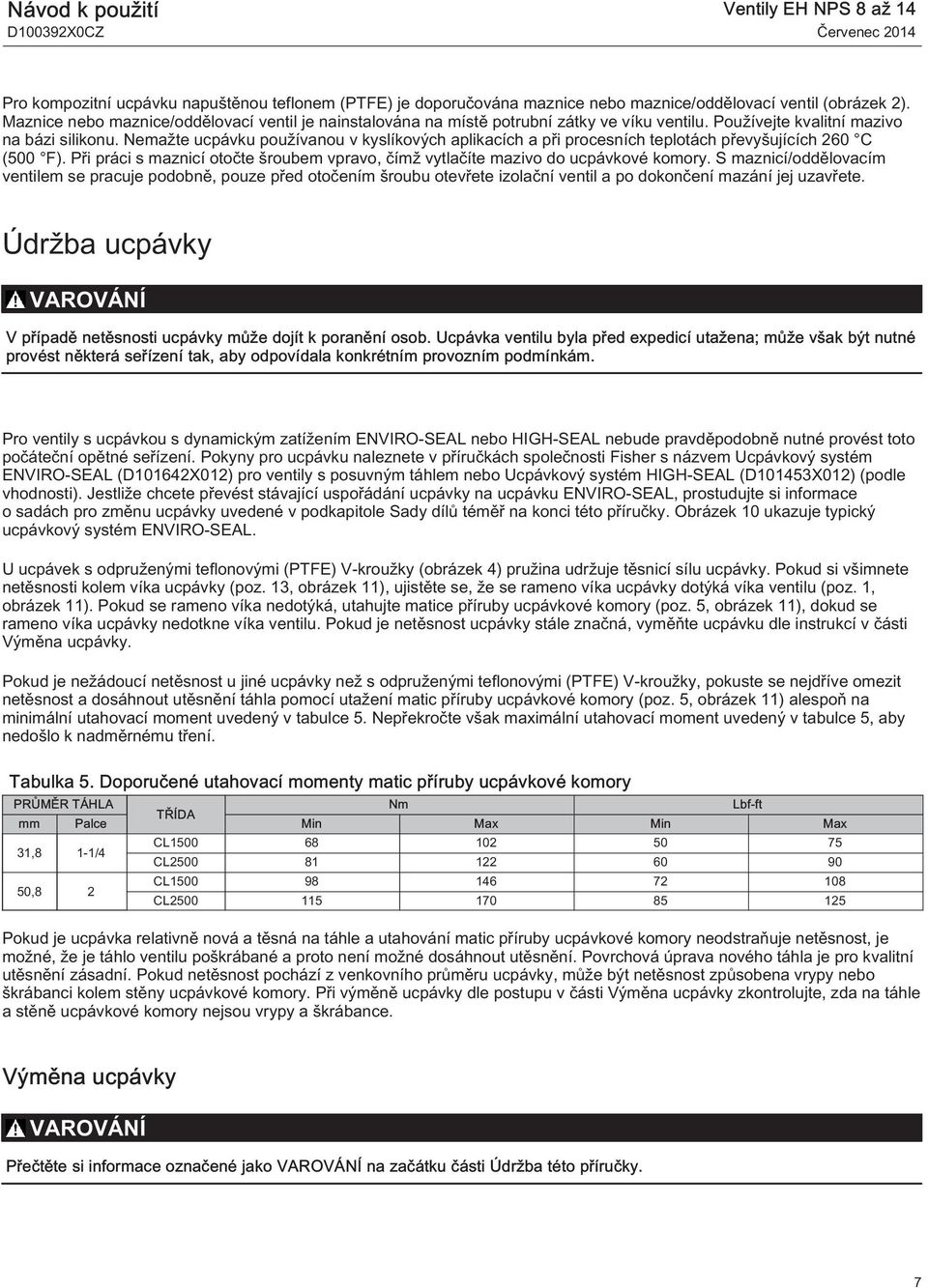 Návod k použití
D100392X0CZ

Ventily EH NPS 8 až 14
Červenec 2014

Pro kompozitní ucpávku napuštěnou teflonem (PTFE) je doporučována maznice nebo maznice/oddělovací ventil (obrázek 2). Maznice nebo maznice/oddělovací ventil je nainstalována na místě potrubní zátky ve víku ventilu. Používejte kvalitní mazivo na bázi silikonu. Nemažte ucpávku používanou v kyslíkových aplikacích a při procesních teplotách převyšujících 260 °C (500 °F). Při práci s maznicí otočte šroubem vpravo, čímž vytlačíte mazivo do ucpávkové komory. S maznicí/oddělovacím ventilem se pracuje podobně, pouze před otočením šroubu otevřete izolační ventil a po dokončení mazání jej uzavřete.

Údržba ucpávky

VAROVÁNÍ

V případě netěsnosti ucpávky může dojít k poranění osob. Ucpávka ventilu byla před expedicí utažena; může však být nutné provést některá seřízení tak, aby odpovídala konkrétním provozním podmínkám.

Pro ventily s ucpávkou s dynamickým zatížením ENVIRO-SEAL nebo HIGH-SEAL nebude pravděpodobně nutné provést toto počáteční opětné seřízení. Pokyny pro ucpávku naleznete v příručkách společnosti Fisher s názvem Ucpávkový systém ENVIRO-SEAL (D101642X012) pro ventily s posuvným táhlem nebo Ucpávkový systém HIGH-SEAL (D101453X012) (podle vhodnosti). Jestliže chcete převést stávající uspořádání ucpávky na ucpávku ENVIRO-SEAL, prostudujte si informace o sadách pro změnu ucpávky uvedené v podkapitole Sady dílů téměř na konci této příručky. Obrázek 10 ukazuje typický ucpávkový systém ENVIRO-SEAL.

U ucpávek s odpruženými teflonovými (PTFE) V-kroužky (obrázek 4) pružina udržuje těsnicí sílu ucpávky. Pokud si všimnete netěsnosti kolem víka ucpávky (poz. 13, obrázek 11), ujistěte se, že se rameno víka ucpávky dotýká víka ventilu (poz. 1, obrázek 11). Pokud se rameno víka nedotýká, utahujte matice příruby ucpávkové komory (poz. 5, obrázek 11), dokud se rameno víka ucpávky nedotkne víka ventilu. Pokud je netěsnost ucpávky stále značná, vyměňte ucpávku dle instrukcí v části Výměna ucpávky.

Pokud je nežádoucí netěsnost u jiné ucpávky než s odpruženými teflonovými (PTFE) V-kroužky, pokuste se nejdříve omezit netěsnost a dosáhnout utěsnění táhla pomocí utažení matic příruby ucpávkové komory (poz. 5, obrázek 11) alespoň na minimální utahovací moment uvedený v tabulce 5. Nepřekročte však maximální utahovací moment uvedený v tabulce 5, aby nedošlo k nadměrnému tření.

Tabulka 5. Doporučené utahovací momenty matic příruby ucpávkové komory

| PRŮMĚR TÁHLA | | TŘÍDA | Nm | | Lbf-ft | |
|---|---|---|---|---|---|---|
| mm | Palce | | Min | Max | Min | Max |
| 31,8 | 1-1/4 | CL1500 | 68 | 102 | 50 | 75 |
| | | CL2500 | 81 | 122 | 60 | 90 |
| 50,8 | 2 | CL1500 | 98 | 146 | 72 | 108 |
| | | CL2500 | 115 | 170 | 85 | 125 |

Pokud je ucpávka relativně nová a těsná na táhle a utahování matic příruby ucpávkové komory neodstraňuje netěsnost, je možné, že je táhlo ventilu poškrábané a proto není možné dosáhnout utěsnění. Povrchová úprava nového táhla je pro kvalitní utěsnění zásadní. Pokud netěsnost pochází z venkovního průměru ucpávky, může být netěsnost způsobena vrypy nebo škrábanci kolem stěny ucpávkové komory. Při výměně ucpávky dle postupu v části Výměna ucpávky zkontrolujte, zda na táhle a stěně ucpávkové komory nejsou vrypy a škrábance.

Výměna ucpávky

VAROVÁNÍ

Přečtěte si informace označené jako VAROVÁNÍ na začátku části Údržba této příručky.

7